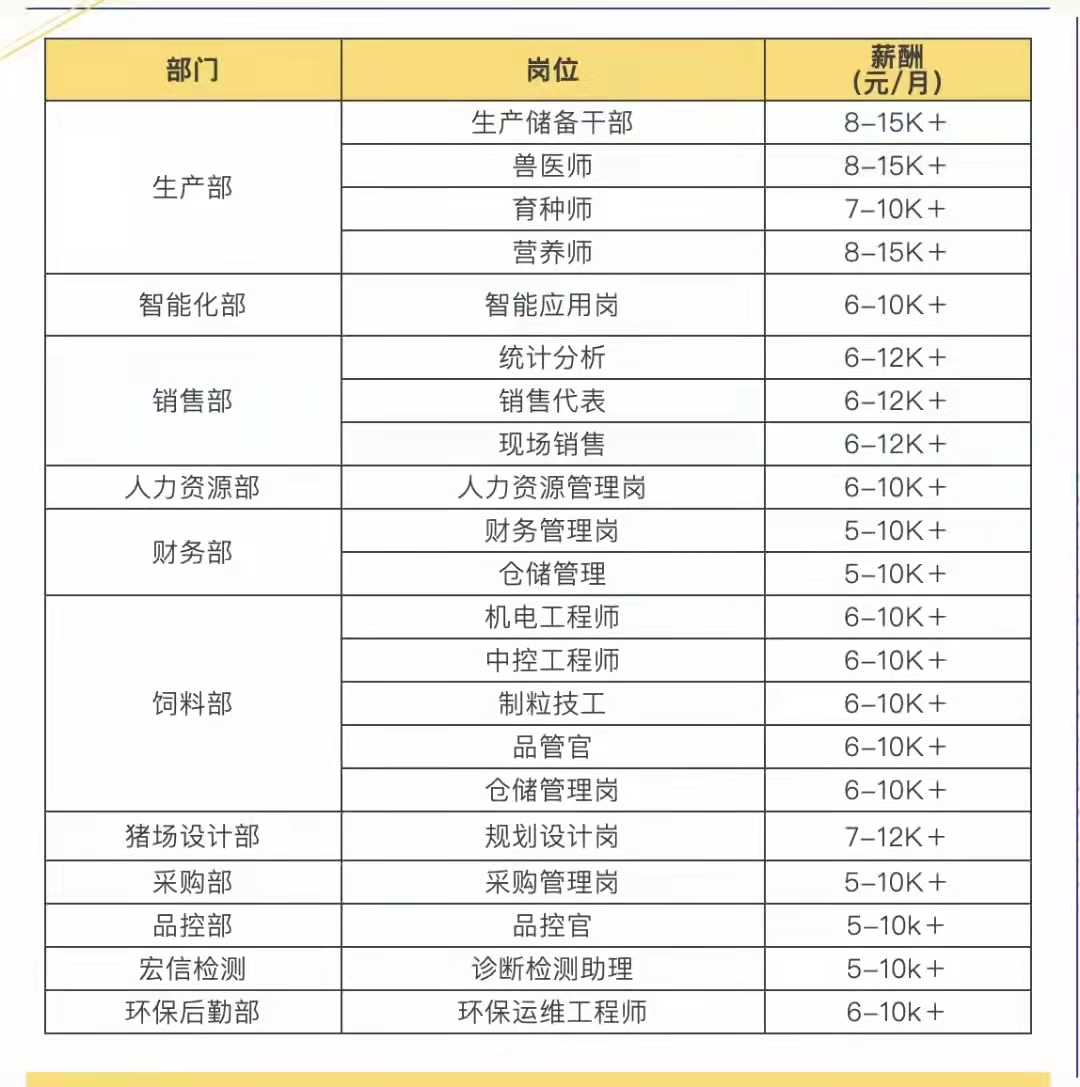 | 部门 | 岗位 | 薪酬（元/月） |
|---|---|---|
| 生产部 | 生产储备干部 | 8-15K＋ |
|  | 兽医师 | 8-15K＋ |
|  | 育种师 | 7-10K＋ |
|  | 营养师 | 8-15K＋ |
| 智能化部 | 智能应用岗 | 6-10K＋ |
| 销售部 | 统计分析 | 6-12K＋ |
|  | 销售代表 | 6-12K＋ |
|  | 现场销售 | 6-12K＋ |
| 人力资源部 | 人力资源管理岗 | 6-10K＋ |
| 财务部 | 财务管理岗 | 5-10K＋ |
|  | 仓储管理 | 5-10K＋ |
| 饲料部 | 机电工程师 | 6-10K＋ |
|  | 中控工程师 | 6-10K＋ |
|  | 制粒技工 | 6-10K＋ |
|  | 品管官 | 6-10K＋ |
|  | 仓储管理岗 | 6-10K＋ |
| 猪场设计部 | 规划设计岗 | 7-12K＋ |
| 采购部 | 采购管理岗 | 5-10K＋ |
| 品控部 | 品控官 | 5-10k＋ |
| 宏信检测 | 诊断检测助理 | 5-10k＋ |
| 环保后勤部 | 环保运维工程师 | 6-10k＋ |